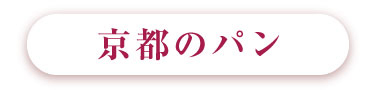 京都のパン